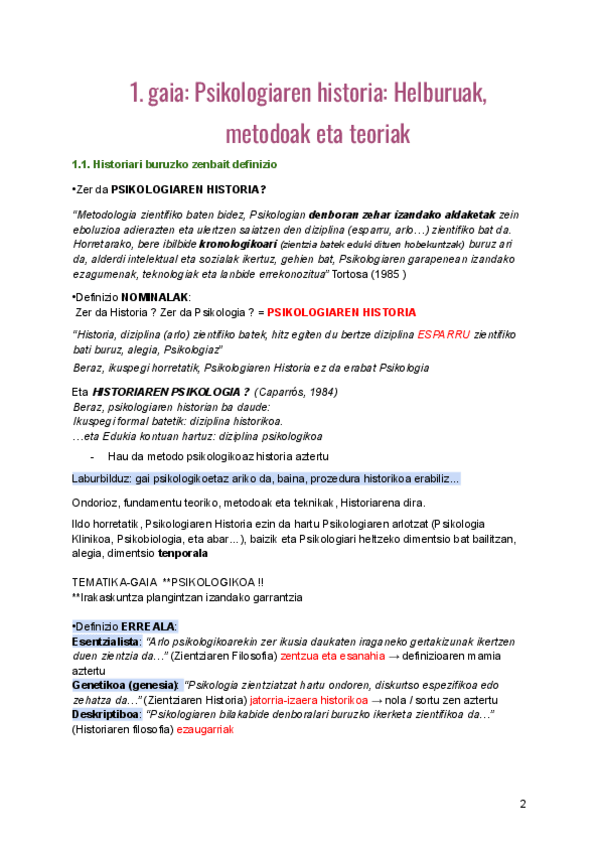 1. gaia: Psikologiaren historia: Helburuak, metodoak eta teoriak

1.1. Historiari buruzko zenbait definizio

•Zer da PSIKOLOGIAREN HISTORIA?

"Metodologia zientifiko baten bidez, Psikologian denboran zehar izandako aldaketak zein eboluzioa adierazten eta ulertzen saiatzen den diziplina (esparru, arlo…) zientifiko bat da. Horretarako, bere ibilbide kronologikoari (zientzia batek eduki dituen hobekuntzak) buruz ari da, alderdi intelektual eta sozialak ikertuz, gehien bat, Psikologiaren garapenean izandako ezagumenak, teknologiak eta lanbide errekonozitua" Tortosa (1985 )

•Definizio NOMINALAK:
Zer da Historia ? Zer da Psikologia ? = PSIKOLOGIAREN HISTORIA

"Historia, diziplina (arlo) zientifiko batek, hitz egiten du bertze diziplina ESPARRU zientifiko bati buruz, alegia, Psikologiaz"
Beraz, ikuspegi horretatik, Psikologiaren Historia ez da erabat Psikologia

Eta HISTORIAREN PSIKOLOGIA ? (Caparrós, 1984)
Beraz, psikologiaren historian ba daude:
Ikuspegi formal batetik: diziplina historikoa.
…eta Edukia kontuan hartuz: diziplina psikologikoa

- Hau da metodo psikologikoaz historia aztertu

Laburbilduz: gai psikologikoetaz ariko da, baina, prozedura historikoa erabiliz...

Ondorioz, fundamentu teoriko, metodoak eta teknikak, Historiarena dira.

Ildo horretatik, Psikologiaren Historia ezin da hartu Psikologiaren arlotzat (Psikologia Klinikoa, Psikobiologia, eta abar...), baizik eta Psikologiari heltzeko dimentsio bat bailitzan, alegia, dimentsio tenporala

TEMATIKA-GAIA **PSIKOLOGIKOA !!
**Irakaskuntza plangintzan izandako garrantzia

•Definizio ERREALA:
Esentzialista: "Arlo psikologikoarekin zer ikusia daukaten iraganeko gertakizunak ikertzen duen zientzia da…" (Zientziaren Filosofia) zentzua eta esanahia → definizioaren mamia aztertu
Genetikoa (genesia): "Psikologia zientziatzat hartu ondoren, diskurtso espezifikoa edo zehatza da…" (Zientziaren Historia) jatorria-izaera historikoa → nola / sortu zen aztertu
Deskriptiboa: "Psikologiaren bilakabide denboralari buruzko ikerketa zientifikoa da…" (Historiaren filosofia) ezaugarriak

2